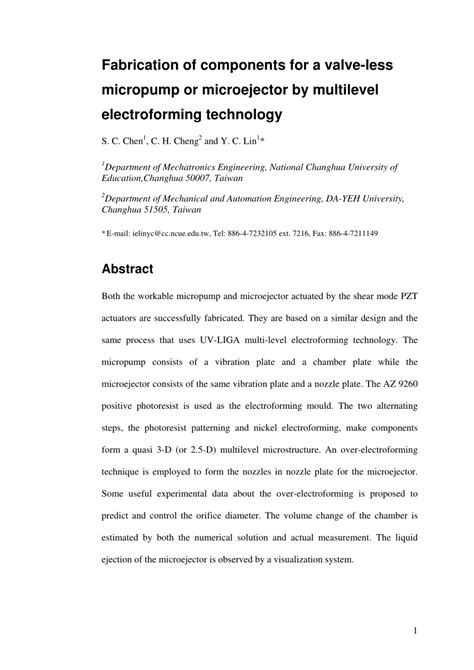 Fabrication of components for a valve-less micropump or microejector by multilevel electroforming technology

S. C. Chen$^1$, C. H. Cheng$^2$ and Y. C. Lin$^1$*

$^1$Department of Mechatronics Engineering, National Changhua University of Education,Changhua 50007, Taiwan

$^2$Department of Mechanical and Automation Engineering, DA-YEH University, Changhua 51505, Taiwan

* E-mail: ielinyc@cc.ncue.edu.tw, Tel: 886-4-7232105 ext. 7216, Fax: 886-4-7211149

Abstract

Both the workable micropump and microejector actuated by the shear mode PZT actuators are successfully fabricated. They are based on a similar design and the same process that uses UV-LIGA multi-level electroforming technology. The micropump consists of a vibration plate and a chamber plate while the microejector consists of the same vibration plate and a nozzle plate. The AZ 9260 positive photoresist is used as the electroforming mould. The two alternating steps, the photoresist patterning and nickel electroforming, make components form a quasi 3-D (or 2.5-D) multilevel microstructure. An over-electroforming technique is employed to form the nozzles in nozzle plate for the microejector. Some useful experimental data about the over-electroforming is proposed to predict and control the orifice diameter. The volume change of the chamber is estimated by both the numerical solution and actual measurement. The liquid ejection of the microejector is observed by a visualization system.

1